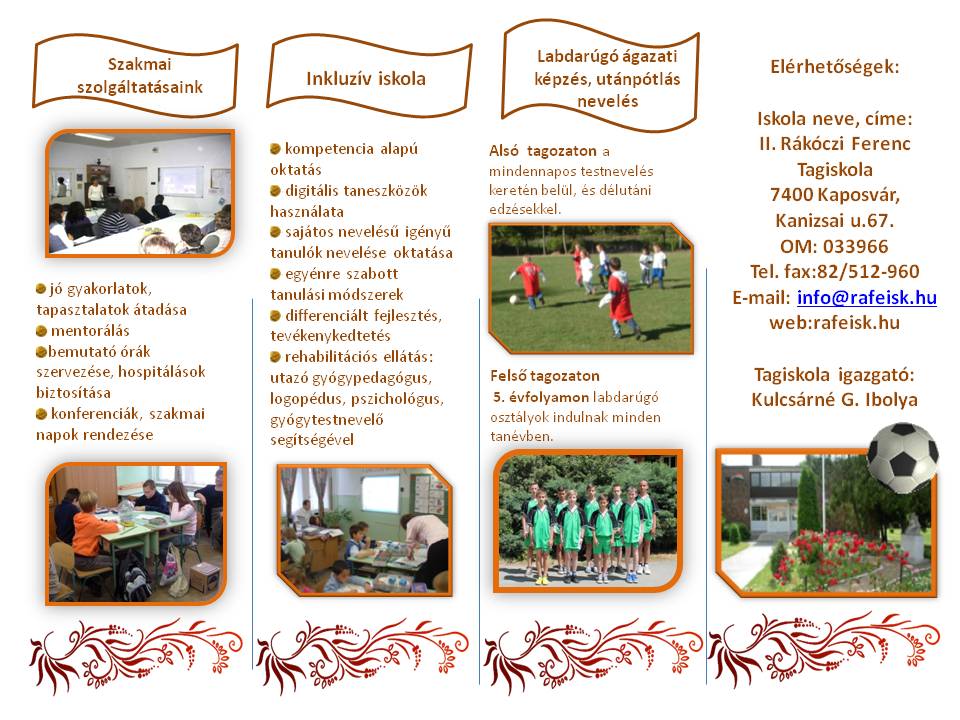 Szakmai szolgáltatásaink

jó gyakorlatok, tapasztalatok átadása
mentorálás
bemutató órák szervezése, hospitálások biztosítása
konferenciák, szakmai napok rendezése

Inkluzív iskola

kompetencia alapú oktatás
digitális taneszközök használata
sajátos nevelésű igényű tanulók nevelése oktatása
egyénre szabott tanulási módszerek
differenciált fejlesztés, tevékenykedtetés
rehabilitációs ellátás: utazó gyógypedagógus, logopédus, pszichológus, gyógytestnevelő segítségével

Labdarúgó ágazati képzés, utánpótlás nevelés

Alsó tagozaton a mindennapos testnevelés keretén belül, és délutáni edzésekkel.

Felső tagozaton
5. évfolyamon labdarúgó osztályok indulnak minden tanévben.

Elérhetőségek:

Iskola neve, címe:
II. Rákóczi Ferenc Tagiskola
7400 Kaposvár, Kanizsai u.67.
OM: 033966
Tel. fax:82/512-960
E-mail: info@rafeisk.hu
web:rafeisk.hu

Tagiskola igazgató:
Kulcsárné G. Ibolya